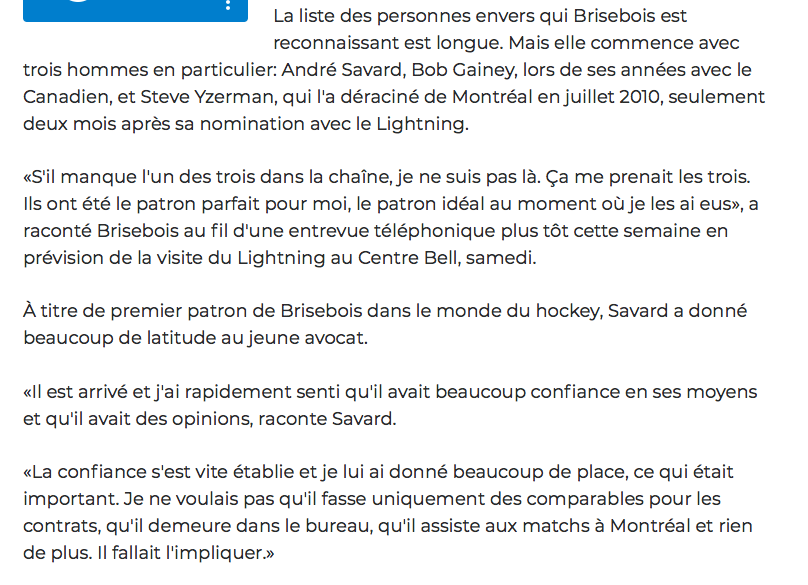 La liste des personnes envers qui Brisebois est reconnaissant est longue. Mais elle commence avec trois hommes en particulier: André Savard, Bob Gainey, lors de ses années avec le Canadien, et Steve Yzerman, qui l'a déraciné de Montréal en juillet 2010, seulement deux mois après sa nomination avec le Lightning.

«S'il manque l'un des trois dans la chaîne, je ne suis pas là. Ça me prenait les trois. Ils ont été le patron parfait pour moi, le patron idéal au moment où je les ai eus», a raconté Brisebois au fil d'une entrevue téléphonique plus tôt cette semaine en prévision de la visite du Lightning au Centre Bell, samedi.

À titre de premier patron de Brisebois dans le monde du hockey, Savard a donné beaucoup de latitude au jeune avocat.

«Il est arrivé et j'ai rapidement senti qu'il avait beaucoup confiance en ses moyens et qu'il avait des opinions, raconte Savard.

«La confiance s'est vite établie et je lui ai donné beaucoup de place, ce qui était important. Je ne voulais pas qu'il fasse uniquement des comparables pour les contrats, qu'il demeure dans le bureau, qu'il assiste aux matchs à Montréal et rien de plus. Il fallait l'impliquer.»